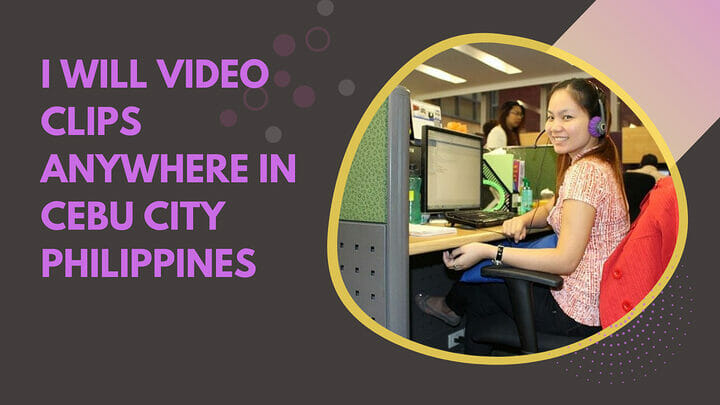 I WILL VIDEO CLIPS ANYWHERE IN CEBU CITY PHILIPPINES